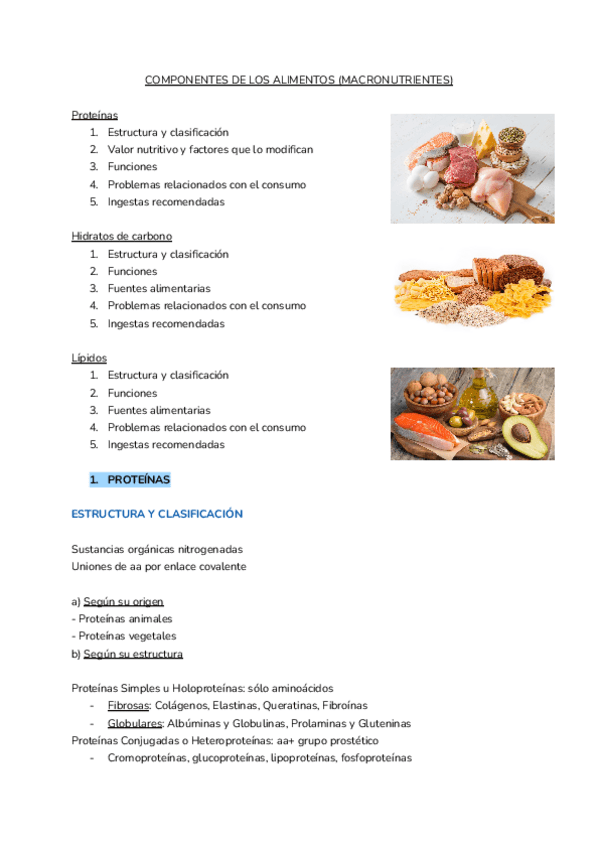 COMPONENTES DE LOS ALIMENTOS (MACRONUTRIENTES)

Proteínas
1. Estructura y clasificación
2. Valor nutritivo y factores que lo modifican
3. Funciones
4. Problemas relacionados con el consumo
5. Ingestas recomendadas

Hidratos de carbono
1. Estructura y clasificación
2. Funciones
3. Fuentes alimentarias
4. Problemas relacionados con el consumo
5. Ingestas recomendadas

Lípidos
1. Estructura y clasificación
2. Funciones
3. Fuentes alimentarias
4. Problemas relacionados con el consumo
5. Ingestas recomendadas

1. PROTEÍNAS

ESTRUCTURA Y CLASIFICACIÓN

Sustancias orgánicas nitrogenadas
Uniones de aa por enlace covalente

a) Según su origen
- Proteínas animales
- Proteínas vegetales
b) Según su estructura

Proteínas Simples u Holoproteínas: sólo aminoácidos
- Fibrosas: Colágenos, Elastinas, Queratinas, Fibroínas
- Globulares: Albúminas y Globulinas, Prolaminas y Gluteninas
Proteínas Conjugadas o Heteroproteínas: aa+ grupo prostético
- Cromoproteínas, glucoproteínas, lipoproteínas, fosfoproteínas